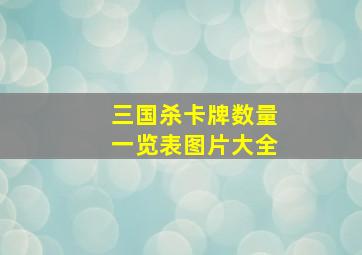 三国杀卡牌数量
一览表图片大全